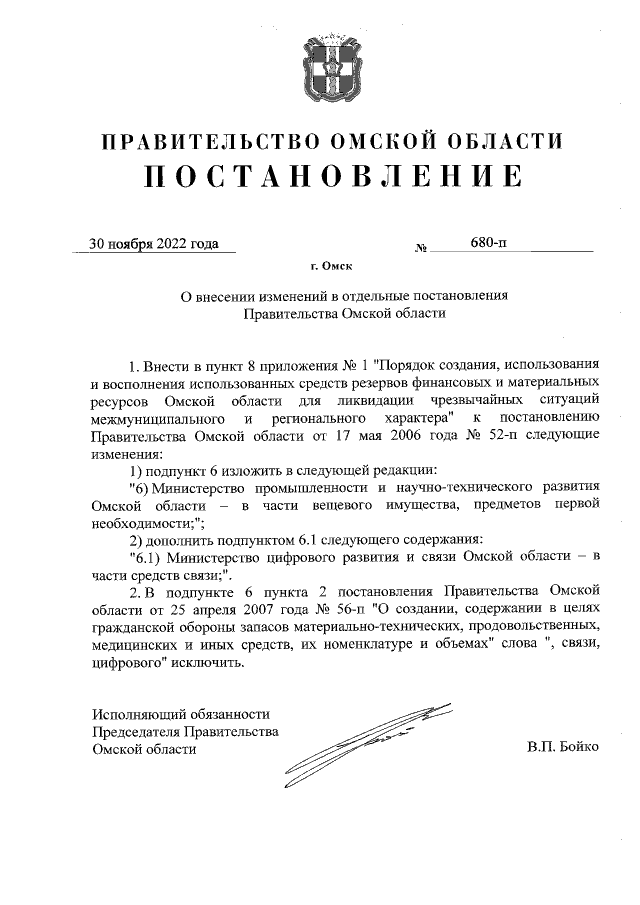 ПРАВИТЕЛЬСТВО ОМСКОЙ ОБЛАСТИ
ПОСТАНОВЛЕНИЕ

30 ноября 2022 года № 680-п

г. Омск

О внесении изменений в отдельные постановления Правительства Омской области

1. Внести в пункт 8 приложения № 1 "Порядок создания, использования и восполнения использованных средств резервов финансовых и материальных ресурсов Омской области для ликвидации чрезвычайных ситуаций межмуниципального и регионального характера" к постановлению Правительства Омской области от 17 мая 2006 года № 52-п следующие изменения:

1) подпункт 6 изложить в следующей редакции:

"6) Министерство промышленности и научно-технического развития Омской области – в части вещевого имущества, предметов первой необходимости;";

2) дополнить подпунктом 6.1 следующего содержания:

"6.1) Министерство цифрового развития и связи Омской области – в части средств связи;".

2. В подпункте 6 пункта 2 постановления Правительства Омской области от 25 апреля 2007 года № 56-п "О создании, содержании в целях гражданской обороны запасов материально-технических, продовольственных, медицинских и иных средств, их номенклатуре и объемах" слова ", связи, цифрового" исключить.

Исполняющий обязанности Председателя Правительства Омской области

В.П. Бойко